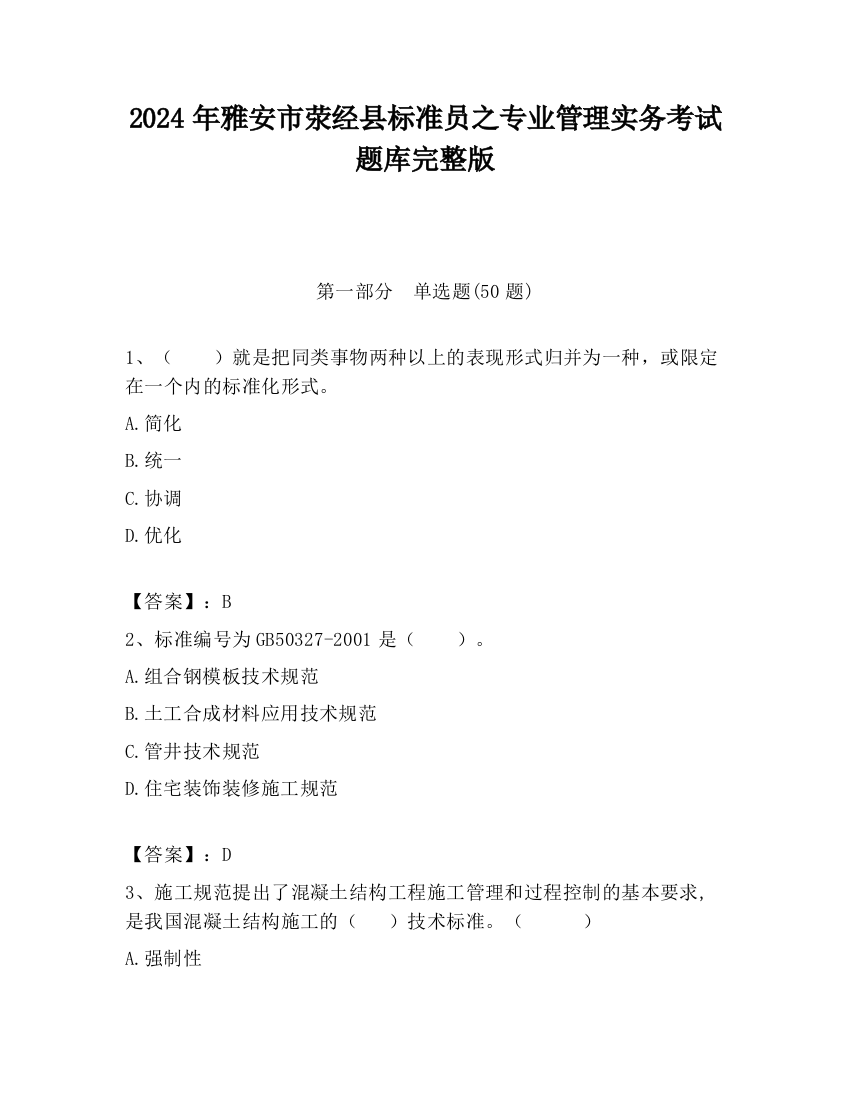 2024 年雅安市荥经县标准员之专业管理实务考试题库完整版

第一部分　单选题(50 题)

1、（　　）就是把同类事物两种以上的表现形式归并为一种，或限定在一个内的标准化形式。

A.简化

B.统一

C.协调

D.优化

【答案】：B

2、标准编号为 GB50327-2001 是（　　）。

A.组合钢模板技术规范

B.土工合成材料应用技术规范

C.管井技术规范

D.住宅装饰装修施工规范

【答案】：D

3、施工规范提出了混凝土结构工程施工管理和过程控制的基本要求，是我国混凝土结构施工的（　　）技术标准。（　　　）

A.强制性